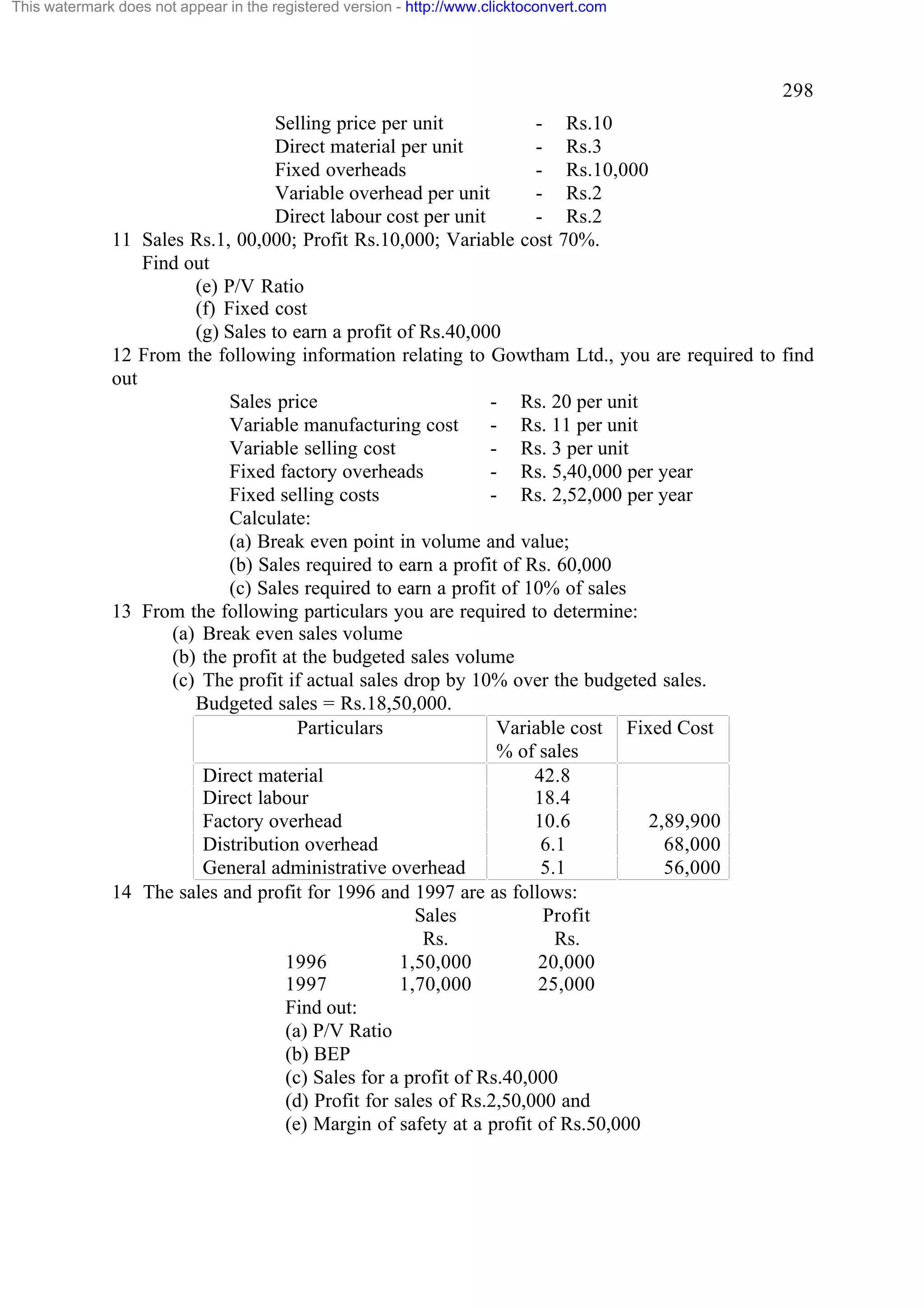 This watermark does not appear in the registered version - http://www.clicktoconvert.com

298

Selling price per unit - Rs.10
Direct material per unit - Rs.3
Fixed overheads - Rs.10,000
Variable overhead per unit - Rs.2
Direct labour cost per unit - Rs.2

11 Sales Rs.1, 00,000; Profit Rs.10,000; Variable cost 70%.
Find out
(e) P/V Ratio
(f) Fixed cost
(g) Sales to earn a profit of Rs.40,000

12 From the following information relating to Gowtham Ltd., you are required to find out

Sales price - Rs. 20 per unit
Variable manufacturing cost - Rs. 11 per unit
Variable selling cost - Rs. 3 per unit
Fixed factory overheads - Rs. 5,40,000 per year
Fixed selling costs - Rs. 2,52,000 per year
Calculate:
(a) Break even point in volume and value;
(b) Sales required to earn a profit of Rs. 60,000
(c) Sales required to earn a profit of 10% of sales

13 From the following particulars you are required to determine:
(a) Break even sales volume
(b) the profit at the budgeted sales volume
(c) The profit if actual sales drop by 10% over the budgeted sales.
Budgeted sales = Rs.18,50,000.

| Particulars | Variable cost % of sales | Fixed Cost |
|---|---|---|
| Direct material | 42.8 | |
| Direct labour | 18.4 | |
| Factory overhead | 10.6 | 2,89,900 |
| Distribution overhead | 6.1 | 68,000 |
| General administrative overhead | 5.1 | 56,000 |

14 The sales and profit for 1996 and 1997 are as follows:

| | Sales Rs. | Profit Rs. |
|---|---|---|
| 1996 | 1,50,000 | 20,000 |
| 1997 | 1,70,000 | 25,000 |

Find out:
(a) P/V Ratio
(b) BEP
(c) Sales for a profit of Rs.40,000
(d) Profit for sales of Rs.2,50,000 and
(e) Margin of safety at a profit of Rs.50,000